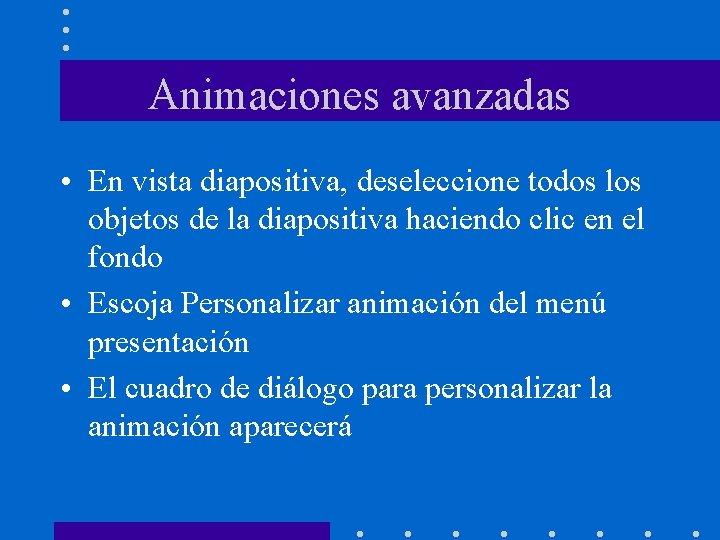 Animaciones avanzadas

• En vista diapositiva, deseleccione todos los objetos de la diapositiva haciendo clic en el fondo

• Escoja Personalizar animación del menú presentación

• El cuadro de diálogo para personalizar la animación aparecerá